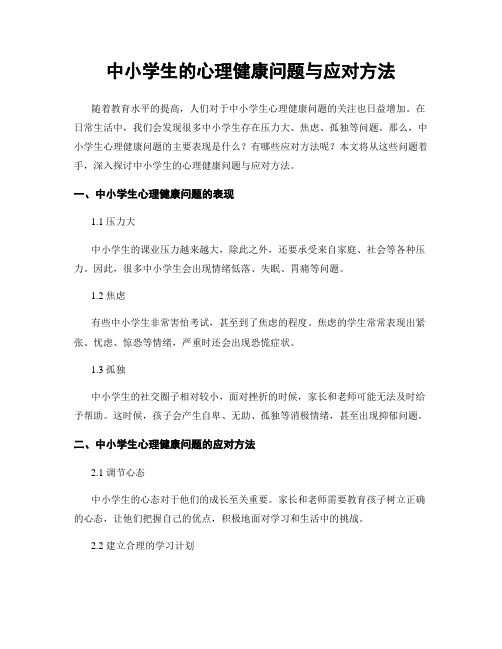 中小学生的心理健康问题与应对方法

随着教育水平的提高，人们对于中小学生心理健康问题的关注也日益增加。在日常生活中，我们会发现很多中小学生存在压力大、焦虑、孤独等问题。那么，中小学生心理健康问题的主要表现是什么？有哪些应对方法呢？本文将从这些问题着手，深入探讨中小学生的心理健康问题与应对方法。

一、中小学生心理健康问题的表现

1.1 压力大

中小学生的课业压力越来越大，除此之外，还要承受来自家庭、社会等各种压力。因此，很多中小学生会出现情绪低落、失眠、胃痛等问题。

1.2 焦虑

有些中小学生非常害怕考试，甚至到了焦虑的程度。焦虑的学生常常表现出紧张、忧虑、惊恐等情绪，严重时还会出现恐慌症状。

1.3 孤独

中小学生的社交圈子相对较小，面对挫折的时候，家长和老师可能无法及时给予帮助。这时候，孩子会产生自卑、无助、孤独等消极情绪，甚至出现抑郁问题。

二、中小学生心理健康问题的应对方法

2.1 调节心态

中小学生的心态对于他们的成长至关重要。家长和老师需要教育孩子树立正确的心态，让他们把握自己的优点，积极地面对学习和生活中的挑战。

2.2 建立合理的学习计划